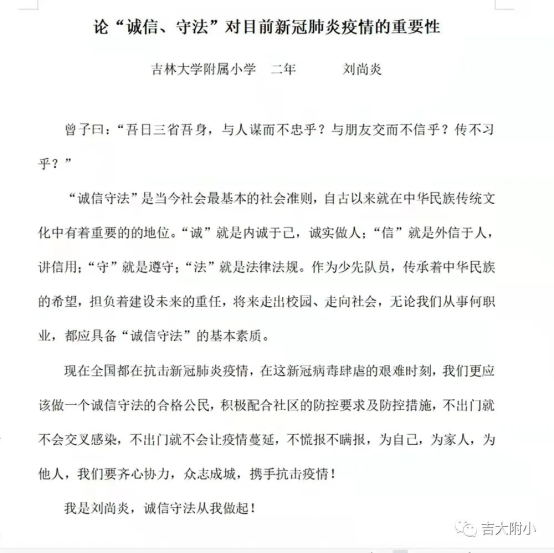 论“诚信、守法”对目前新冠肺炎疫情的重要性

吉林大学附属小学　二年　　刘尚炎

曾子曰：“吾日三省吾身，与人谋而不忠乎？与朋友交而不信乎？传不习乎？”

“诚信守法”是当今社会最基本的社会准则，自古以来就在中华民族传统文化中有着重要的的地位。“诚”就是内诚于己，诚实做人；“信”就是外信于人，讲信用；“守”就是遵守；“法”就是法律法规。作为少先队员，传承着中华民族的希望，担负着建设未来的重任，将来走出校园、走向社会，无论我们从事何职业，都应具备“诚信守法”的基本素质。

现在全国都在抗击新冠肺炎疫情，在这新冠病毒肆虐的艰难时刻，我们更应该做一个诚信守法的合格公民，积极配合社区的防控要求及防控措施，不出门就不会交叉感染，不出门就不会让疫情蔓延，不慌报不瞒报，为自己，为家人，为他人，我们要齐心协力，众志成城，携手抗击疫情！

我是刘尚炎，诚信守法从我做起！

吉大附小